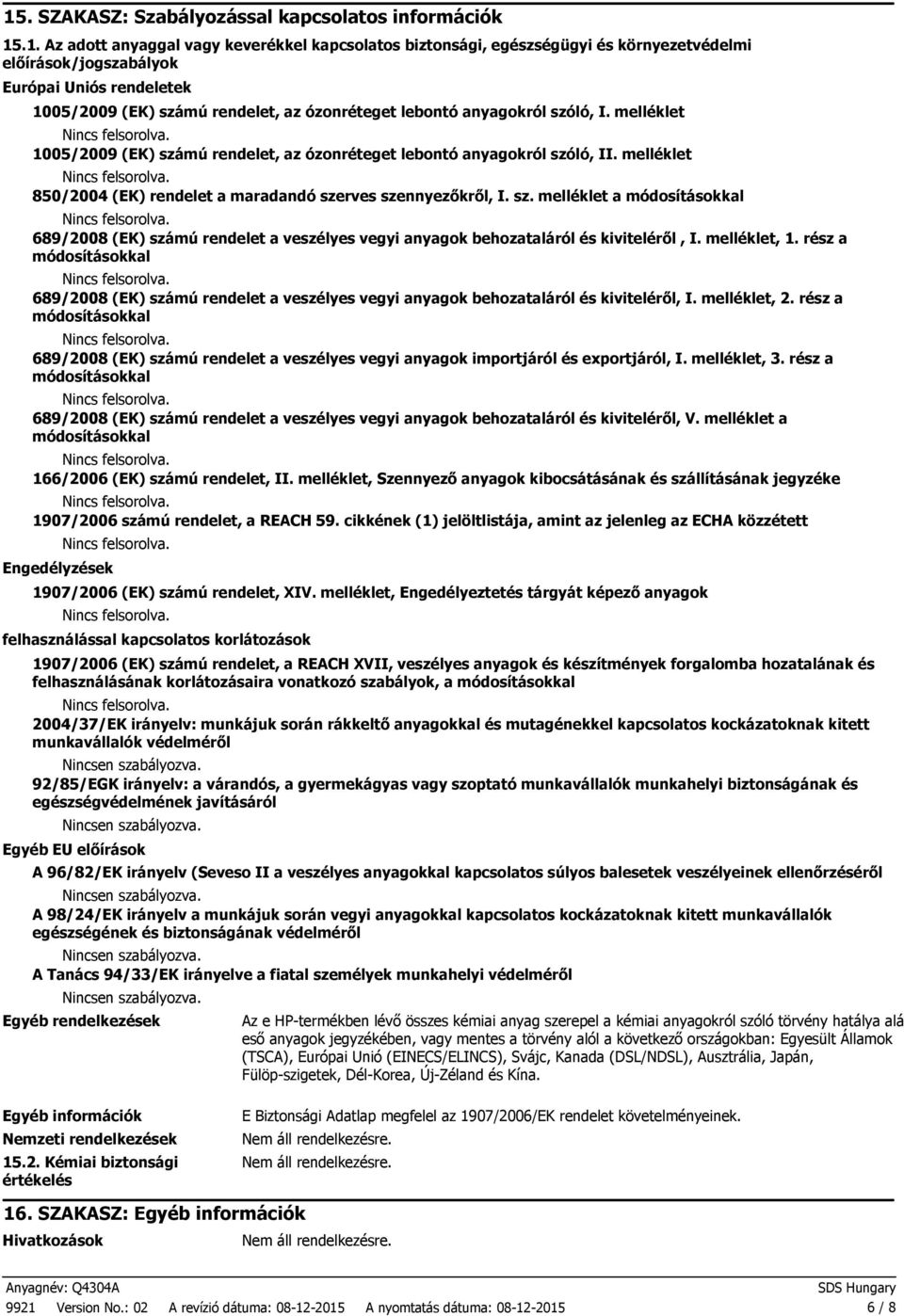 15. SZAKASZ: Szabályozással kapcsolatos információk

15.1. Az adott anyaggal vagy keverékkel kapcsolatos biztonsági, egészségügyi és környezetvédelmi előírások/jogszabályok

Európai Uniós rendeletek

1005/2009 (EK) számú rendelet, az ózonréteget lebontó anyagokról szóló, I. melléklet

Nincs felsorolva.

1005/2009 (EK) számú rendelet, az ózonréteget lebontó anyagokról szóló, II. melléklet

Nincs felsorolva.

850/2004 (EK) rendelet a maradandó szerves szennyezőkről, I. sz. melléklet a módosításokkal

Nincs felsorolva.

689/2008 (EK) számú rendelet a veszélyes vegyi anyagok behozataláról és kiviteléről , I. melléklet, 1. rész a módosításokkal

Nincs felsorolva.

689/2008 (EK) számú rendelet a veszélyes vegyi anyagok behozataláról és kiviteléről, I. melléklet, 2. rész a módosításokkal

Nincs felsorolva.

689/2008 (EK) számú rendelet a veszélyes vegyi anyagok importjáról és exportjáról, I. melléklet, 3. rész a módosításokkal

Nincs felsorolva.

689/2008 (EK) számú rendelet a veszélyes vegyi anyagok behozataláról és kiviteléről, V. melléklet a módosításokkal

Nincs felsorolva.

166/2006 (EK) számú rendelet, II. melléklet, Szennyező anyagok kibocsátásának és szállításának jegyzéke

Nincs felsorolva.

1907/2006 számú rendelet, a REACH 59. cikkének (1) jelöltlistája, amint az jelenleg az ECHA közzétett

Nincs felsorolva.

Engedélyzések

1907/2006 (EK) számú rendelet, XIV. melléklet, Engedélyeztetés tárgyát képező anyagok

Nincs felsorolva.

felhasználással kapcsolatos korlátozások

1907/2006 (EK) számú rendelet, a REACH XVII, veszélyes anyagok és készítmények forgalomba hozatalának és felhasználásának korlátozásaira vonatkozó szabályok, a módosításokkal

Nincs felsorolva.

2004/37/EK irányelv: munkájuk során rákkeltő anyagokkal és mutagénekkel kapcsolatos kockázatoknak kitett munkavállalók védelméről

Nincsen szabályozva.

92/85/EGK irányelv: a várandós, a gyermekágyas vagy szoptató munkavállalók munkahelyi biztonságának és egészségvédelmének javításáról

Nincsen szabályozva.

Egyéb EU előírások

A 96/82/EK irányelv (Seveso II a veszélyes anyagokkal kapcsolatos súlyos balesetek veszélyeinek ellenőrzéséről

Nincsen szabályozva.

A 98/24/EK irányelv a munkájuk során vegyi anyagokkal kapcsolatos kockázatoknak kitett munkavállalók egészségének és biztonságának védelméről

Nincsen szabályozva.

A Tanács 94/33/EK irányelve a fiatal személyek munkahelyi védelméről

Nincsen szabályozva.

Egyéb rendelkezések

Az e HP-termékben lévő összes kémiai anyag szerepel a kémiai anyagokról szóló törvény hatálya alá eső anyagok jegyzékében, vagy mentes a törvény alól a következő országokban: Egyesült Államok (TSCA), Európai Unió (EINECS/ELINCS), Svájc, Kanada (DSL/NDSL), Ausztrália, Japán, Fülöp-szigetek, Dél-Korea, Új-Zéland és Kína.

Egyéb információk

E Biztonsági Adatlap megfelel az 1907/2006/EK rendelet követelményeinek.

Nemzeti rendelkezések

Nem áll rendelkezésre.

15.2. Kémiai biztonsági értékelés

Nem áll rendelkezésre.

16. SZAKASZ: Egyéb információk

Hivatkozások

Nem áll rendelkezésre.

Anyagnév: Q4304A

SDS Hungary

9921 Version No.: 02 A revízió dátuma: 08-12-2015 A nyomtatás dátuma: 08-12-2015

6 / 8